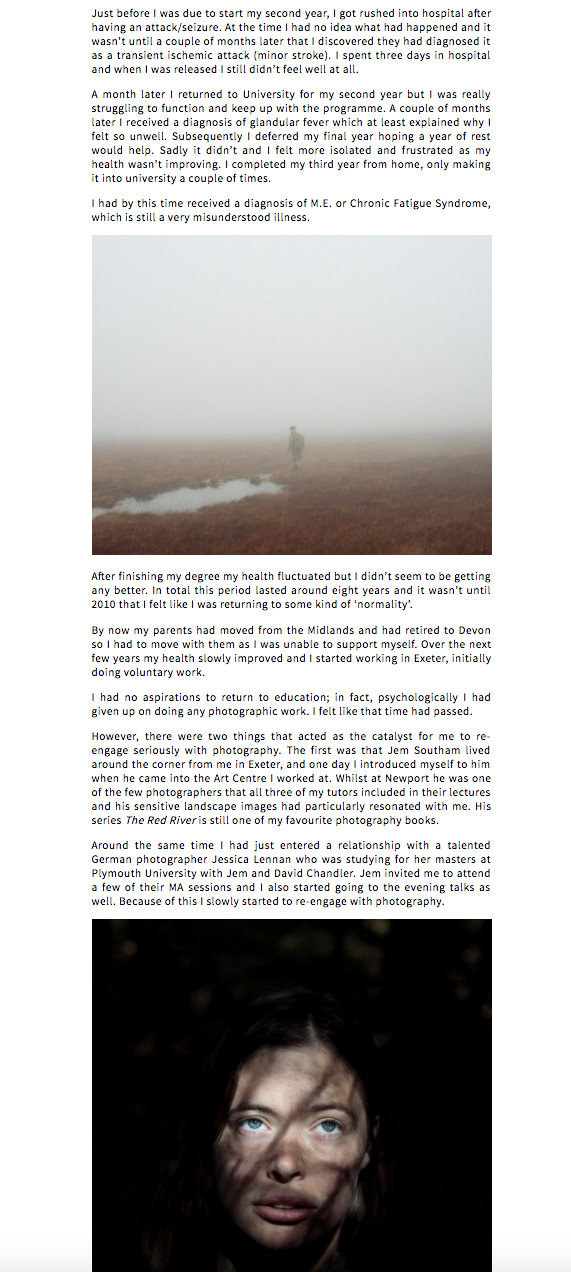 Just before I was due to start my second year, I got rushed into hospital after having an attack/seizure. At the time I had no idea what had happened and it wasn't until a couple of months later that I discovered they had diagnosed it as a transient ischemic attack (minor stroke). I spent three days in hospital and when I was released I still didn't feel well at all.

A month later I returned to University for my second year but I was really struggling to function and keep up with the programme. A couple of months later I received a diagnosis of glandular fever which at least explained why I felt so unwell. Subsequently I deferred my final year hoping a year of rest would help. Sadly it didn't and I felt more isolated and frustrated as my health wasn't improving. I completed my third year from home, only making it into university a couple of times.

I had by this time received a diagnosis of M.E. or Chronic Fatigue Syndrome, which is still a very misunderstood illness.

After finishing my degree my health fluctuated but I didn't seem to be getting any better. In total this period lasted around eight years and it wasn't until 2010 that I felt like I was returning to some kind of 'normality'.

By now my parents had moved from the Midlands and had retired to Devon so I had to move with them as I was unable to support myself. Over the next few years my health slowly improved and I started working in Exeter, initially doing voluntary work.

I had no aspirations to return to education; in fact, psychologically I had given up on doing any photographic work. I felt like that time had passed.

However, there were two things that acted as the catalyst for me to re-engage seriously with photography. The first was that Jem Southam lived around the corner from me in Exeter, and one day I introduced myself to him when he came into the Art Centre I worked at. Whilst at Newport he was one of the few photographers that all three of my tutors included in their lectures and his sensitive landscape images had particularly resonated with me. His series The Red River is still one of my favourite photography books.

Around the same time I had just entered a relationship with a talented German photographer Jessica Lennan who was studying for her masters at Plymouth University with Jem and David Chandler. Jem invited me to attend a few of their MA sessions and I also started going to the evening talks as well. Because of this I slowly started to re-engage with photography.